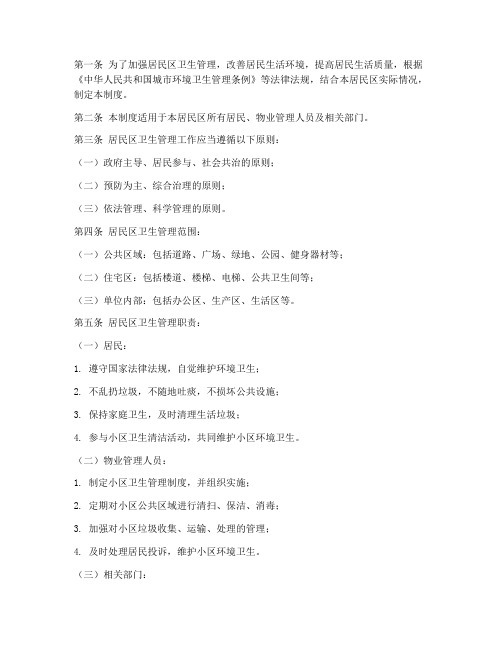 第一条 为了加强居民区卫生管理，改善居民生活环境，提高居民生活质量，根据《中华人民共和国城市环境卫生管理条例》等法律法规，结合本居民区实际情况，制定本制度。

第二条 本制度适用于本居民区所有居民、物业管理人员及相关部门。

第三条 居民区卫生管理工作应当遵循以下原则：

（一）政府主导、居民参与、社会共治的原则；

（二）预防为主、综合治理的原则；

（三）依法管理、科学管理的原则。

第四条 居民区卫生管理范围：

（一）公共区域：包括道路、广场、绿地、公园、健身器材等；

（二）住宅区：包括楼道、楼梯、电梯、公共卫生间等；

（三）单位内部：包括办公区、生产区、生活区等。

第五条 居民区卫生管理职责：

（一）居民：

1. 遵守国家法律法规，自觉维护环境卫生；

2. 不乱扔垃圾，不随地吐痰，不损坏公共设施；

3. 保持家庭卫生，及时清理生活垃圾；

4. 参与小区卫生清洁活动，共同维护小区环境卫生。

（二）物业管理人员：

1. 制定小区卫生管理制度，并组织实施；

2. 定期对小区公共区域进行清扫、保洁、消毒；

3. 加强对小区垃圾收集、运输、处理的管理；

4. 及时处理居民投诉，维护小区环境卫生。

（三）相关部门：